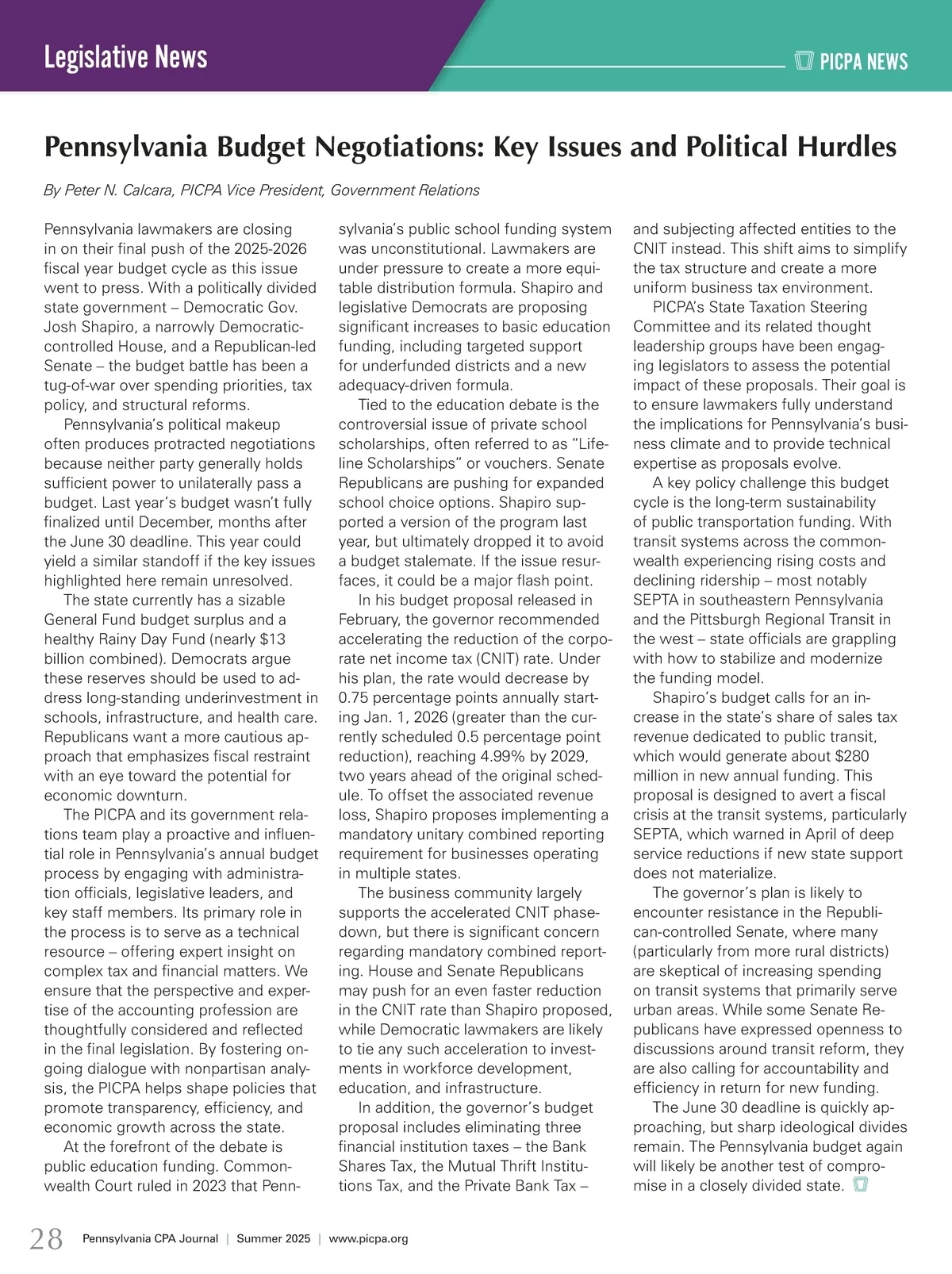 Legislative News

PICPA NEWS

Pennsylvania Budget Negotiations: Key Issues and Political Hurdles

By Peter N. Calcara, PICPA Vice President, Government Relations

Pennsylvania lawmakers are closing in on their final push of the 2025-2026 fiscal year budget cycle as this issue went to press. With a politically divided state government – Democratic Gov. Josh Shapiro, a narrowly Democratic-controlled House, and a Republican-led Senate – the budget battle has been a tug-of-war over spending priorities, tax policy, and structural reforms.

Pennsylvania's political makeup often produces protracted negotiations because neither party generally holds sufficient power to unilaterally pass a budget. Last year's budget wasn't fully finalized until December, months after the June 30 deadline. This year could yield a similar standoff if the key issues highlighted here remain unresolved.

The state currently has a sizable General Fund budget surplus and a healthy Rainy Day Fund (nearly $13 billion combined). Democrats argue these reserves should be used to address long-standing underinvestment in schools, infrastructure, and health care. Republicans want a more cautious approach that emphasizes fiscal restraint with an eye toward the potential for economic downturn.

The PICPA and its government relations team play a proactive and influential role in Pennsylvania's annual budget process by engaging with administration officials, legislative leaders, and key staff members. Its primary role in the process is to serve as a technical resource – offering expert insight on complex tax and financial matters. We ensure that the perspective and expertise of the accounting profession are thoughtfully considered and reflected in the final legislation. By fostering ongoing dialogue with nonpartisan analysis, the PICPA helps shape policies that promote transparency, efficiency, and economic growth across the state.

At the forefront of the debate is public education funding. Commonwealth Court ruled in 2023 that Pennsylvania's public school funding system was unconstitutional. Lawmakers are under pressure to create a more equitable distribution formula. Shapiro and legislative Democrats are proposing significant increases to basic education funding, including targeted support for underfunded districts and a new adequacy-driven formula.

Tied to the education debate is the controversial issue of private school scholarships, often referred to as "Lifeline Scholarships" or vouchers. Senate Republicans are pushing for expanded school choice options. Shapiro supported a version of the program last year, but ultimately dropped it to avoid a budget stalemate. If the issue resurfaces, it could be a major flash point.

In his budget proposal released in February, the governor recommended accelerating the reduction of the corporate net income tax (CNIT) rate. Under his plan, the rate would decrease by 0.75 percentage points annually starting Jan. 1, 2026 (greater than the currently scheduled 0.5 percentage point reduction), reaching 4.99% by 2029, two years ahead of the original schedule. To offset the associated revenue loss, Shapiro proposes implementing a mandatory unitary combined reporting requirement for businesses operating in multiple states.

The business community largely supports the accelerated CNIT phase-down, but there is significant concern regarding mandatory combined reporting. House and Senate Republicans may push for an even faster reduction in the CNIT rate than Shapiro proposed, while Democratic lawmakers are likely to tie any such acceleration to investments in workforce development, education, and infrastructure.

In addition, the governor's budget proposal includes eliminating three financial institution taxes – the Bank Shares Tax, the Mutual Thrift Institutions Tax, and the Private Bank Tax – and subjecting affected entities to the CNIT instead. This shift aims to simplify the tax structure and create a more uniform business tax environment.

PICPA's State Taxation Steering Committee and its related thought leadership groups have been engaging legislators to assess the potential impact of these proposals. Their goal is to ensure lawmakers fully understand the implications for Pennsylvania's business climate and to provide technical expertise as proposals evolve.

A key policy challenge this budget cycle is the long-term sustainability of public transportation funding. With transit systems across the commonwealth experiencing rising costs and declining ridership – most notably SEPTA in southeastern Pennsylvania and the Pittsburgh Regional Transit in the west – state officials are grappling with how to stabilize and modernize the funding model.

Shapiro's budget calls for an increase in the state's share of sales tax revenue dedicated to public transit, which would generate about $280 million in new annual funding. This proposal is designed to avert a fiscal crisis at the transit systems, particularly SEPTA, which warned in April of deep service reductions if new state support does not materialize.

The governor's plan is likely to encounter resistance in the Republican-controlled Senate, where many (particularly from more rural districts) are skeptical of increasing spending on transit systems that primarily serve urban areas. While some Senate Republicans have expressed openness to discussions around transit reform, they are also calling for accountability and efficiency in return for new funding.

The June 30 deadline is quickly approaching, but sharp ideological divides remain. The Pennsylvania budget again will likely be another test of compromise in a closely divided state.

28 Pennsylvania CPA Journal | Summer 2025 | www.picpa.org